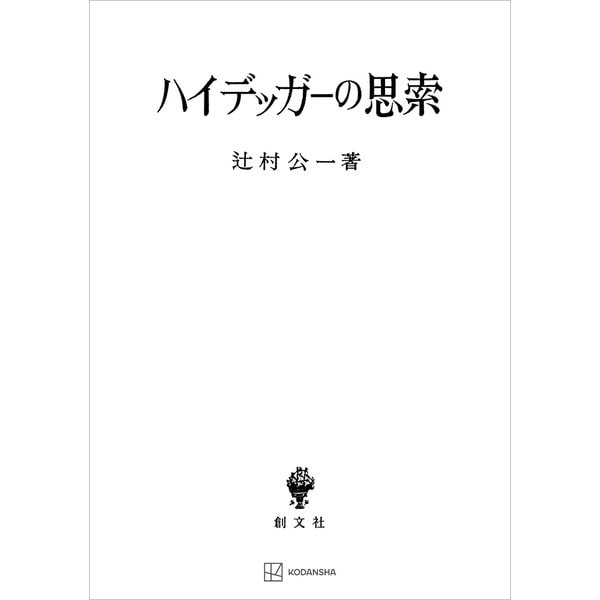 ハイデッガーの思索

辻村公一著

創文社

KODANSHA